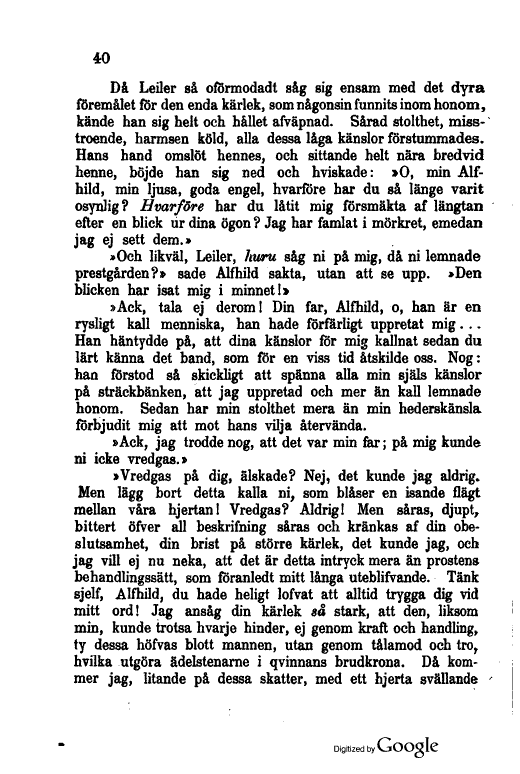 40

Då Leiler så oförmodadt såg sig ensam med det dyra föremålet för den enda kärlek, som någonsin funnits inom honom, kände han sig helt och hållet afväpnad. Sårad stolthet, misstroende, harmsen köld, alla dessa låga känslor förstummades. Hans hand omslöt hennes, och sittande helt nära bredvid henne, böjde han sig ned och hviskade: »O, min Alfhild, min ljusa, goda engel, hvarföre har du så länge varit osynlig? Hvarföre har du låtit mig försmäkta af längtan efter en blick ur dina ögon? Jag har famlat i mörkret, emedan jag ej sett dem.»

»Och likväl, Leiler, huru såg ni på mig, då ni lemnade prestgården?» sade Alfhild sakta, utan att se upp. »Den blicken har isat mig i minnet!»

»Ack, tala ej derom! Din far, Alfhild, o, han är en rysligt kall menniska, han hade förfärligt uppretat mig... Han häntydde på, att dina känslor för mig kallnat sedan du lärt känna det band, som för en viss tid åtskilde oss. Nog: han förstod så skickligt att spänna alla min själs känslor på sträckbänken, att jag uppretad och mer än kall lemnade honom. Sedan har min stolthet mera än min hederskänsla förbjudit mig att mot hans vilja återvända.

»Ack, jag trodde nog, att det var min far; på mig kunde ni icke vredgas.»

»Vredgas på dig, älskade? Nej, det kunde jag aldrig. Men lägg bort detta kalla ni, som blåser en isande flägt mellan våra hjertan! Vredgas? Aldrig! Men såras, djupt, bittert öfver all beskrifning såras och kränkas af din obeslutsamhet, din brist på större kärlek, det kunde jag, och jag vill ej nu neka, att det är detta intryck mera än prostens behandlingssätt, som föranledt mitt långa uteblifvande. Tänk sjelf, Alfhild, du hade heligt lofvat att alltid trygga dig vid mitt ord! Jag ansåg din kärlek så stark, att den, liksom min, kunde trotsa hvarje hinder, ej genom kraft och handling, ty dessa höfvas blott mannen, utan genom tålamod och tro, hvilka utgöra ädelstenarne i qvinnans brudkrona. Då kommer jag, litande på dessa skatter, med ett hjerta svällande

Digitized by Google